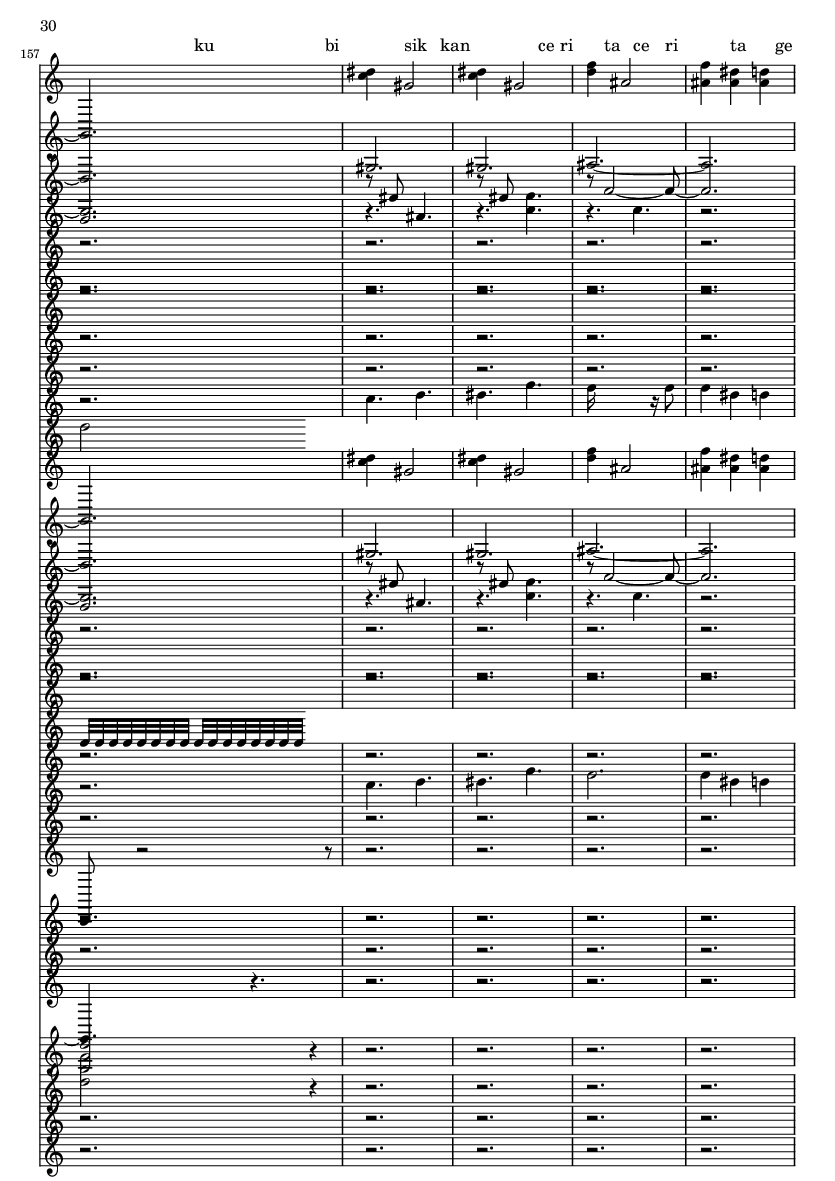 30

157

ku bi sik kan ce ri ta ce ri ta ge